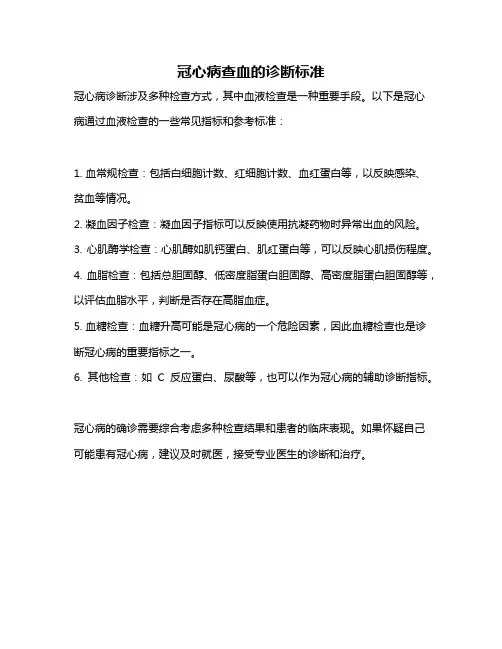 冠心病查血的诊断标准

冠心病诊断涉及多种检查方式，其中血液检查是一种重要手段。以下是冠心病通过血液检查的一些常见指标和参考标准：

1. 血常规检查：包括白细胞计数、红细胞计数、血红蛋白等，以反映感染、贫血等情况。

2. 凝血因子检查：凝血因子指标可以反映使用抗凝药物时异常出血的风险。

3. 心肌酶学检查：心肌酶如肌钙蛋白、肌红蛋白等，可以反映心肌损伤程度。

4. 血脂检查：包括总胆固醇、低密度脂蛋白胆固醇、高密度脂蛋白胆固醇等，以评估血脂水平，判断是否存在高脂血症。

5. 血糖检查：血糖升高可能是冠心病的一个危险因素，因此血糖检查也是诊断冠心病的重要指标之一。

6. 其他检查：如 C 反应蛋白、尿酸等，也可以作为冠心病的辅助诊断指标。

冠心病的确诊需要综合考虑多种检查结果和患者的临床表现。如果怀疑自己可能患有冠心病，建议及时就医，接受专业医生的诊断和治疗。